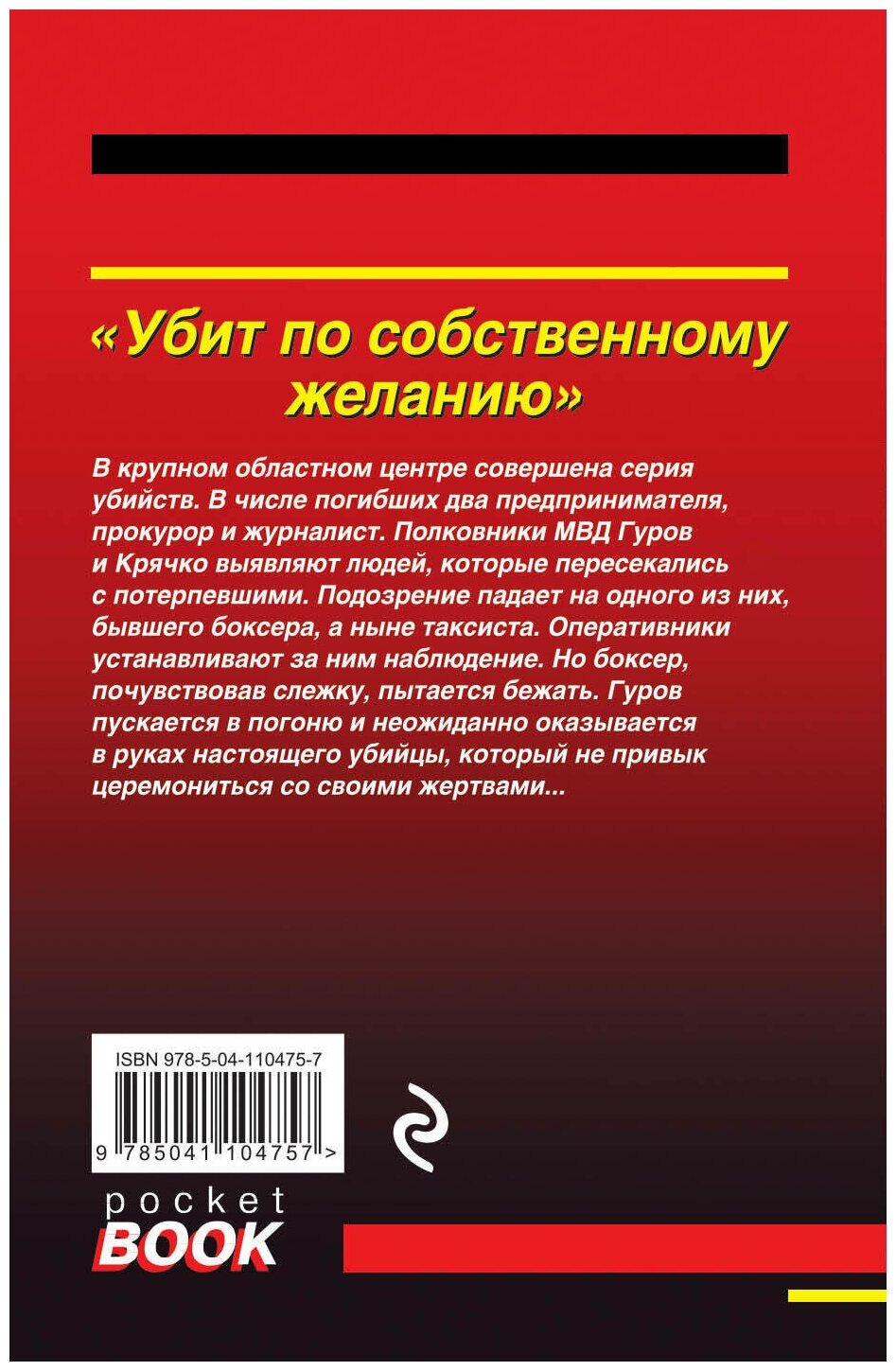 «Убит по собственному желанию»

В крупном областном центре совершена серия убийств. В числе погибших два предпринимателя, прокурор и журналист. Полковники МВД Гуров и Крячко выявляют людей, которые пересекались с потерпевшими. Подозрение падает на одного из них, бывшего боксера, а ныне таксиста. Оперативники устанавливают за ним наблюдение. Но боксер, почувствовав слежку, пытается бежать. Гуров пускается в погоню и неожиданно оказывается в руках настоящего убийцы, который не привык церемониться со своими жертвами...

ISBN 978-5-04-110475-7

9 785041 104757 >

pocket
BOOK